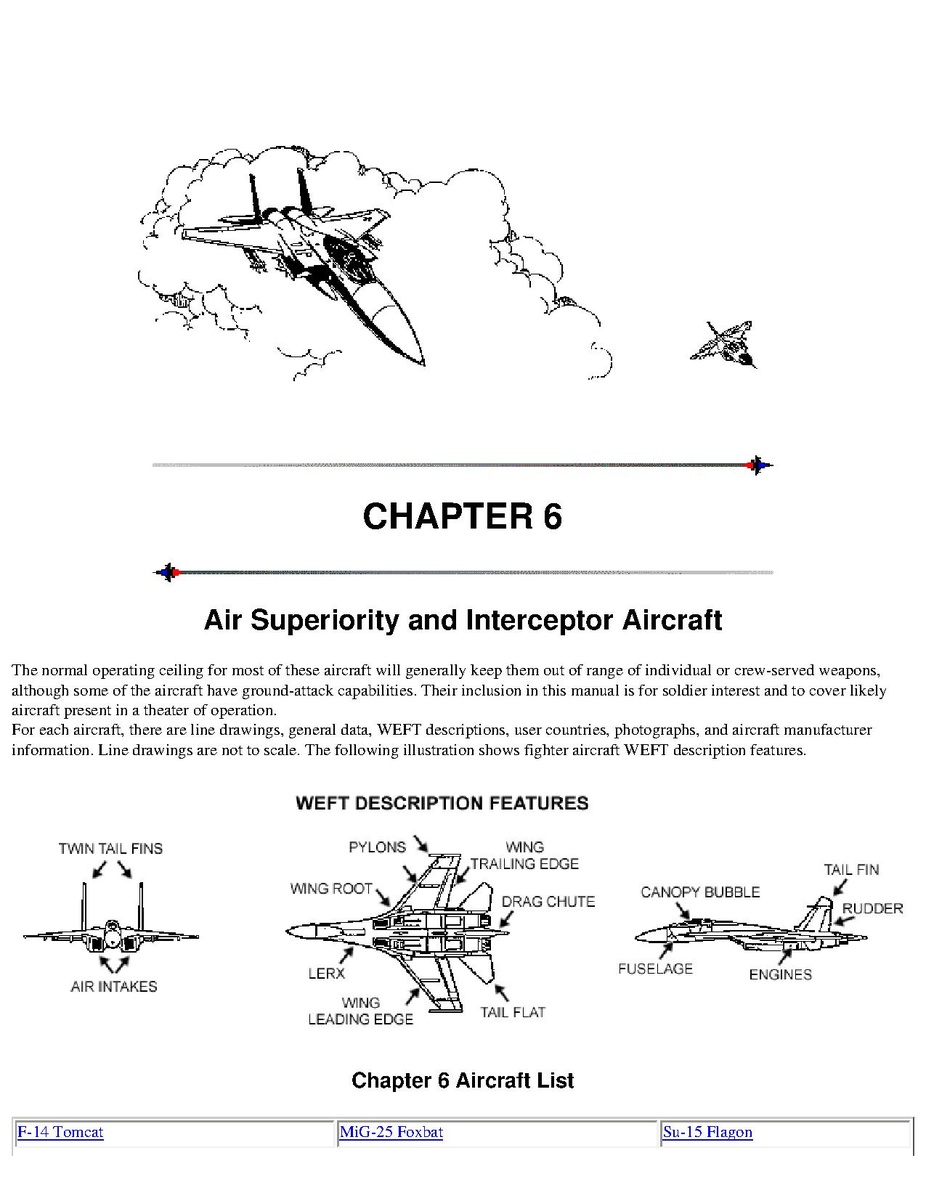 CHAPTER 6

Air Superiority and Interceptor Aircraft

The normal operating ceiling for most of these aircraft will generally keep them out of range of individual or crew-served weapons, although some of the aircraft have ground-attack capabilities. Their inclusion in this manual is for soldier interest and to cover likely aircraft present in a theater of operation.
For each aircraft, there are line drawings, general data, WEFT descriptions, user countries, photographs, and aircraft manufacturer information. Line drawings are not to scale. The following illustration shows fighter aircraft WEFT description features.

WEFT DESCRIPTION FEATURES

TWIN TAIL FINS
AIR INTAKES
PYLONS
WING TRAILING EDGE
WING ROOT
DRAG CHUTE
LERX
WING LEADING EDGE
TAIL FLAT
CANOPY BUBBLE
TAIL FIN
RUDDER
FUSELAGE
ENGINES

Chapter 6 Aircraft List

| F-14 Tomcat | MiG-25 Foxbat | Su-15 Flagon |
|---|---|---|